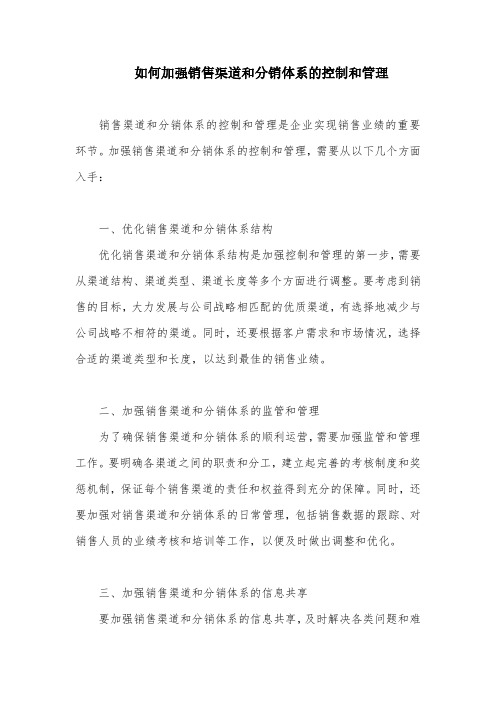 如何加强销售渠道和分销体系的控制和管理

销售渠道和分销体系的控制和管理是企业实现销售业绩的重要环节。加强销售渠道和分销体系的控制和管理，需要从以下几个方面入手：

一、优化销售渠道和分销体系结构

优化销售渠道和分销体系结构是加强控制和管理的第一步，需要从渠道结构、渠道类型、渠道长度等多个方面进行调整。要考虑到销售的目标，大力发展与公司战略相匹配的优质渠道，有选择地减少与公司战略不相符的渠道。同时，还要根据客户需求和市场情况，选择合适的渠道类型和长度，以达到最佳的销售业绩。

二、加强销售渠道和分销体系的监管和管理

为了确保销售渠道和分销体系的顺利运营，需要加强监管和管理工作。要明确各渠道之间的职责和分工，建立起完善的考核制度和奖惩机制，保证每个销售渠道的责任和权益得到充分的保障。同时，还要加强对销售渠道和分销体系的日常管理，包括销售数据的跟踪、对销售人员的业绩考核和培训等工作，以便及时做出调整和优化。

三、加强销售渠道和分销体系的信息共享

要加强销售渠道和分销体系的信息共享，及时解决各类问题和难